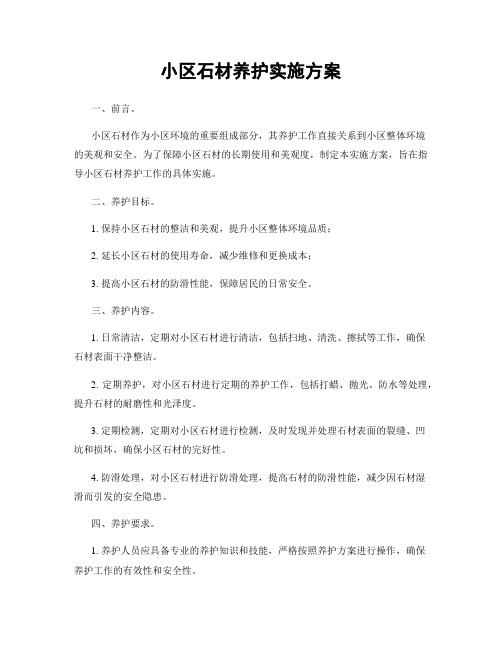 小区石材养护实施方案

一、前言。

小区石材作为小区环境的重要组成部分，其养护工作直接关系到小区整体环境的美观和安全。为了保障小区石材的长期使用和美观度，制定本实施方案，旨在指导小区石材养护工作的具体实施。

二、养护目标。

1. 保持小区石材的整洁和美观，提升小区整体环境品质；

2. 延长小区石材的使用寿命，减少维修和更换成本；

3. 提高小区石材的防滑性能，保障居民的日常安全。

三、养护内容。

1. 日常清洁，定期对小区石材进行清洁，包括扫地、清洗、擦拭等工作，确保石材表面干净整洁。

2. 定期养护，对小区石材进行定期的养护工作，包括打蜡、抛光、防水等处理，提升石材的耐磨性和光泽度。

3. 定期检测，定期对小区石材进行检测，及时发现并处理石材表面的裂缝、凹坑和损坏，确保小区石材的完好性。

4. 防滑处理，对小区石材进行防滑处理，提高石材的防滑性能，减少因石材湿滑而引发的安全隐患。

四、养护要求。

1. 养护人员应具备专业的养护知识和技能，严格按照养护方案进行操作，确保养护工作的有效性和安全性。